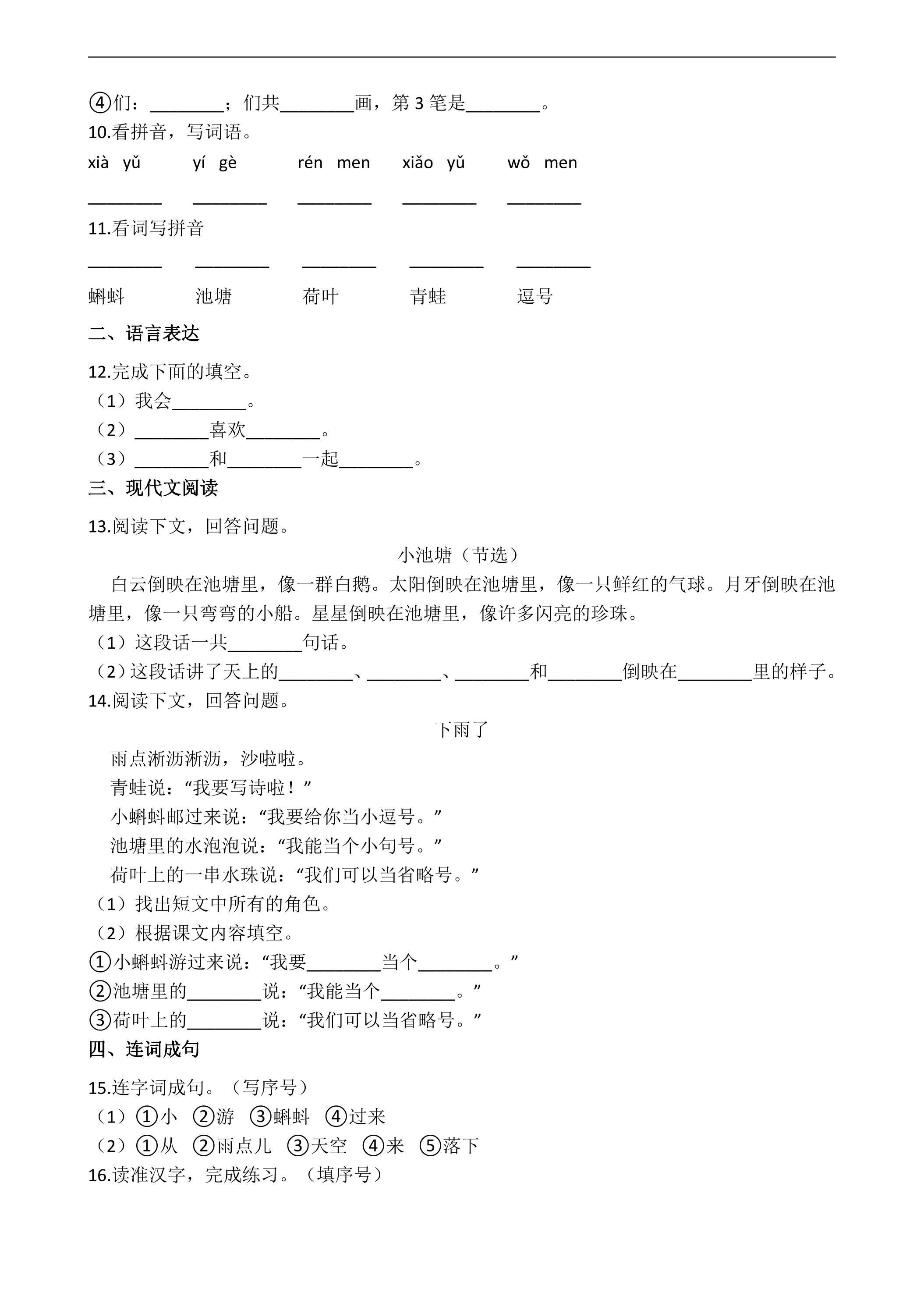 ④们：____；们共____画，第3笔是____。

10.看拼音，写词语。

xià yǔ　yí gè　rén men　xiǎo yǔ　wǒ men

____ ____ ____ ____ ____

11.看词写拼音

____ ____ ____ ____ ____

蝌蚪　池塘　荷叶　青蛙　逗号

二、语言表达

12.完成下面的填空。

（1）我会____。

（2）____喜欢____。

（3）____和____一起____。

三、现代文阅读

13.阅读下文，回答问题。

小池塘（节选）

白云倒映在池塘里，像一群白鹅。太阳倒映在池塘里，像一只鲜红的气球。月牙倒映在池塘里，像一只弯弯的小船。星星倒映在池塘里，像许多闪亮的珍珠。

（1）这段话一共____句话。

（2）这段话讲了天上的____、____、____和____倒映在____里的样子。

14.阅读下文，回答问题。

下雨了

雨点淅沥淅沥，沙啦啦。

青蛙说：“我要写诗啦！”

小蝌蚪邮过来说：“我要给你当小逗号。”

池塘里的水泡泡说：“我能当个小句号。”

荷叶上的一串水珠说：“我们可以当省略号。”

（1）找出短文中所有的角色。

（2）根据课文内容填空。

①小蝌蚪游过来说：“我要____当个____。”

②池塘里的____说：“我能当个____。”

③荷叶上的____说：“我们可以当省略号。”

四、连词成句

15.连字词成句。（写序号）

（1）①小 ②游 ③蝌蚪 ④过来

（2）①从 ②雨点儿 ③天空 ④来 ⑤落下

16.读准汉字，完成练习。（填序号）